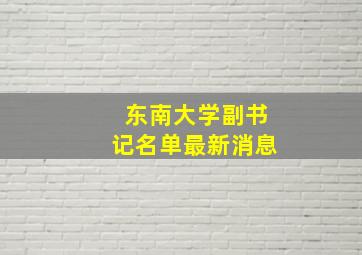 东南大学副书记名单最新消息